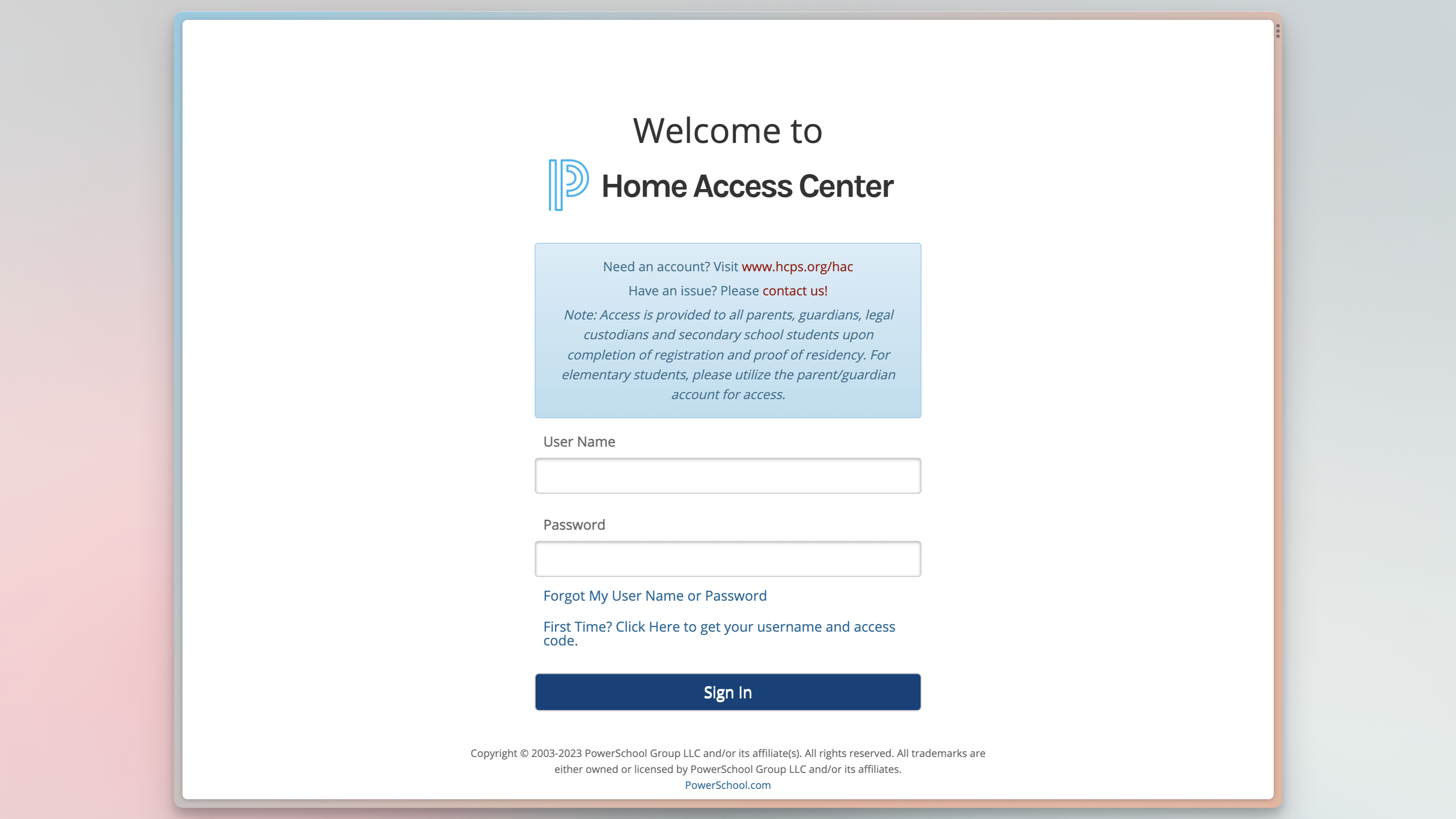 Welcome to

Home Access Center

Need an account? Visit www.hcps.org/hac

Have an issue? Please contact us!

Note: Access is provided to all parents, guardians, legal custodians and secondary school students upon completion of registration and proof of residency. For elementary students, please utilize the parent/guardian account for access.

User Name

Password

Forgot My User Name or Password

First Time? Click Here to get your username and access code.

Sign In

Copyright © 2003-2023 PowerSchool Group LLC and/or its affiliate(s). All rights reserved. All trademarks are either owned or licensed by PowerSchool Group LLC and/or its affiliates.
PowerSchool.com